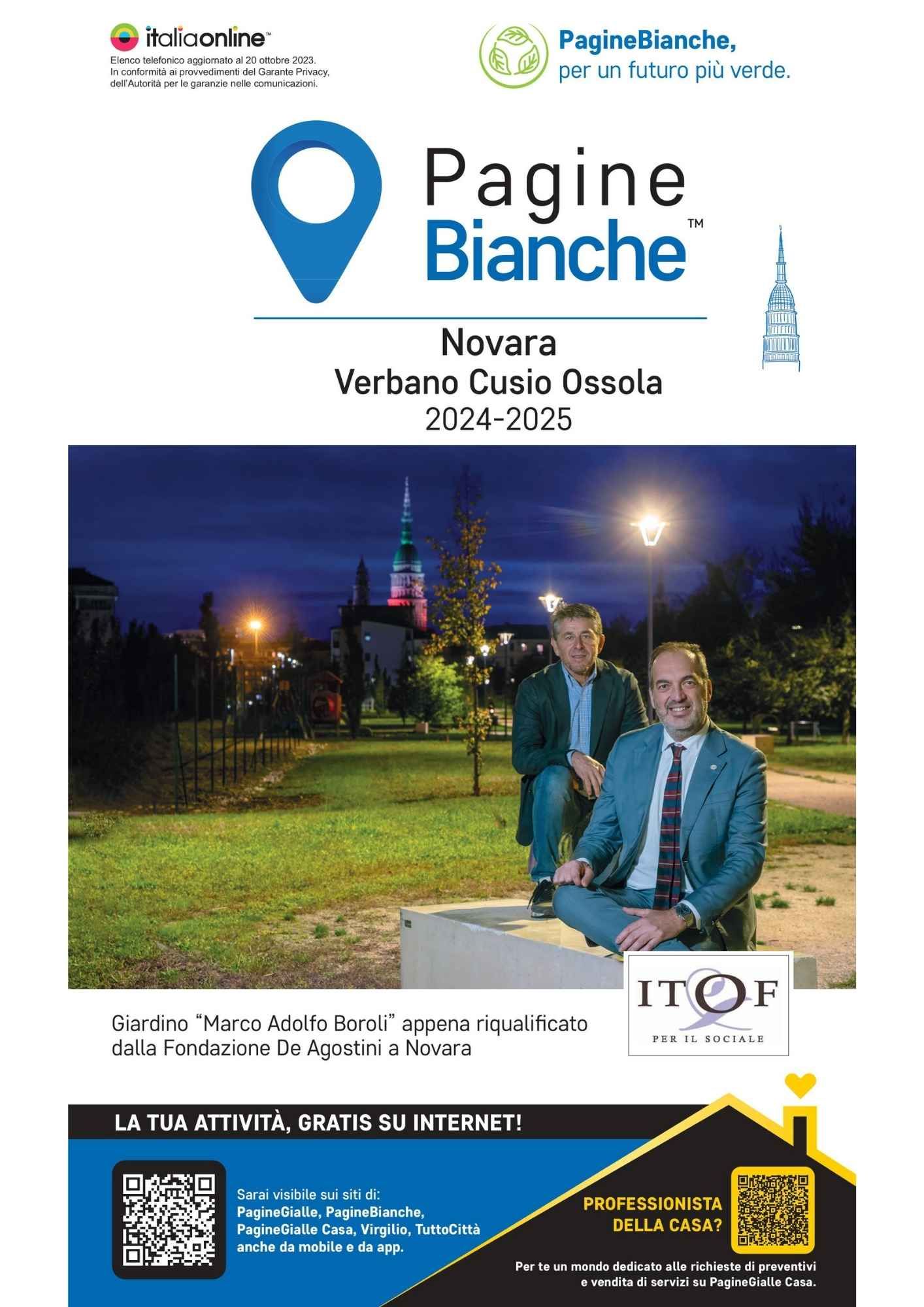 italiaonline™
Elenco telefonico aggiornato al 20 ottobre 2023.
In conformità ai provvedimenti del Garante Privacy, dell'Autorità per le garanzie nelle comunicazioni.

PagineBianche,
per un futuro più verde.

Pagine
Bianche™

Novara
Verbano Cusio Ossola
2024-2025

ITOF
PER IL SOCIALE

Giardino "Marco Adolfo Boroli" appena riqualificato dalla Fondazione De Agostini a Novara

LA TUA ATTIVITÀ, GRATIS SU INTERNET!

Sarai visibile sui siti di:
PagineGialle, PagineBianche, PagineGialle Casa, Virgilio, TuttoCittà anche da mobile e da app.

PROFESSIONISTA DELLA CASA?

Per te un mondo dedicato alle richieste di preventivi e vendita di servizi su PagineGialle Casa.